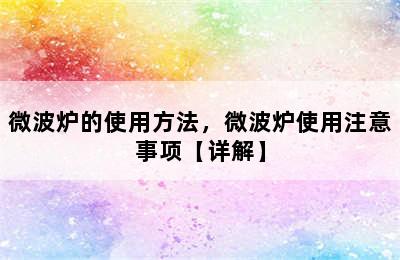 微波炉的使用方法，微波炉使用注意事项【详解】